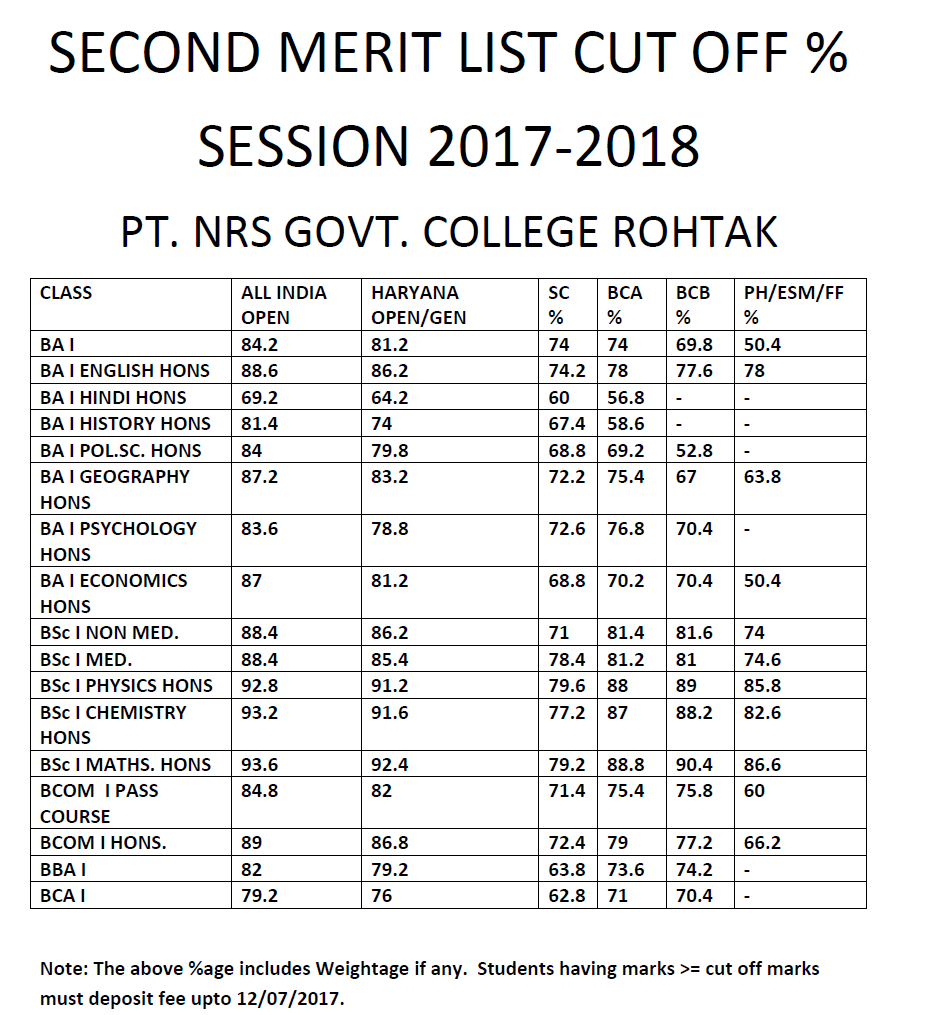 SECOND MERIT LIST CUT OFF %

SESSION 2017-2018

PT. NRS GOVT. COLLEGE ROHTAK

| CLASS | ALL INDIA OPEN | HARYANA OPEN/GEN | SC % | BCA % | BCB % | PH/ESM/FF % |
|---|---|---|---|---|---|---|
| BA I | 84.2 | 81.2 | 74 | 74 | 69.8 | 50.4 |
| BA I ENGLISH HONS | 88.6 | 86.2 | 74.2 | 78 | 77.6 | 78 |
| BA I HINDI HONS | 69.2 | 64.2 | 60 | 56.8 | - | - |
| BA I HISTORY HONS | 81.4 | 74 | 67.4 | 58.6 | - | - |
| BA I POL.SC. HONS | 84 | 79.8 | 68.8 | 69.2 | 52.8 | - |
| BA I GEOGRAPHY HONS | 87.2 | 83.2 | 72.2 | 75.4 | 67 | 63.8 |
| BA I PSYCHOLOGY HONS | 83.6 | 78.8 | 72.6 | 76.8 | 70.4 | - |
| BA I ECONOMICS HONS | 87 | 81.2 | 68.8 | 70.2 | 70.4 | 50.4 |
| BSc I NON MED. | 88.4 | 86.2 | 71 | 81.4 | 81.6 | 74 |
| BSc I MED. | 88.4 | 85.4 | 78.4 | 81.2 | 81 | 74.6 |
| BSc I PHYSICS HONS | 92.8 | 91.2 | 79.6 | 88 | 89 | 85.8 |
| BSc I CHEMISTRY HONS | 93.2 | 91.6 | 77.2 | 87 | 88.2 | 82.6 |
| BSc I MATHS. HONS | 93.6 | 92.4 | 79.2 | 88.8 | 90.4 | 86.6 |
| BCOM I PASS COURSE | 84.8 | 82 | 71.4 | 75.4 | 75.8 | 60 |
| BCOM I HONS. | 89 | 86.8 | 72.4 | 79 | 77.2 | 66.2 |
| BBA I | 82 | 79.2 | 63.8 | 73.6 | 74.2 | - |
| BCA I | 79.2 | 76 | 62.8 | 71 | 70.4 | - |

Note: The above %age includes Weightage if any. Students having marks >= cut off marks must deposit fee upto 12/07/2017.